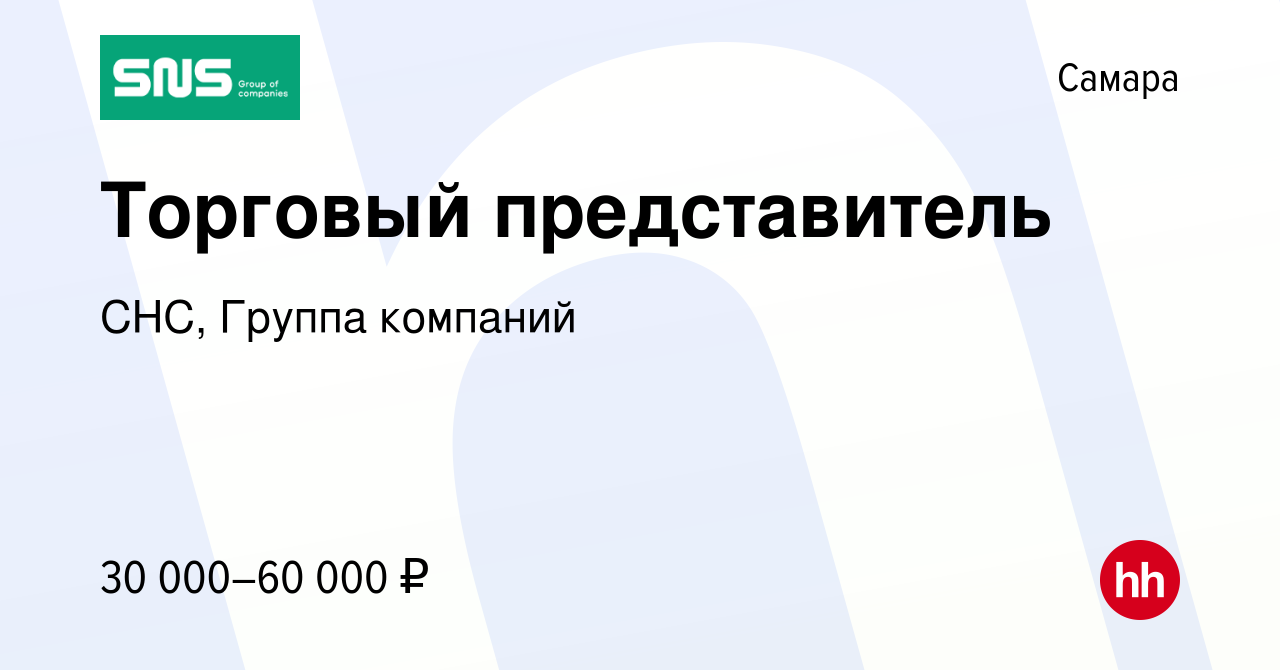 SNS Group of companies

Самара

Торговый представитель

СНС, Группа компаний

30 000–60 000 ₽

hh